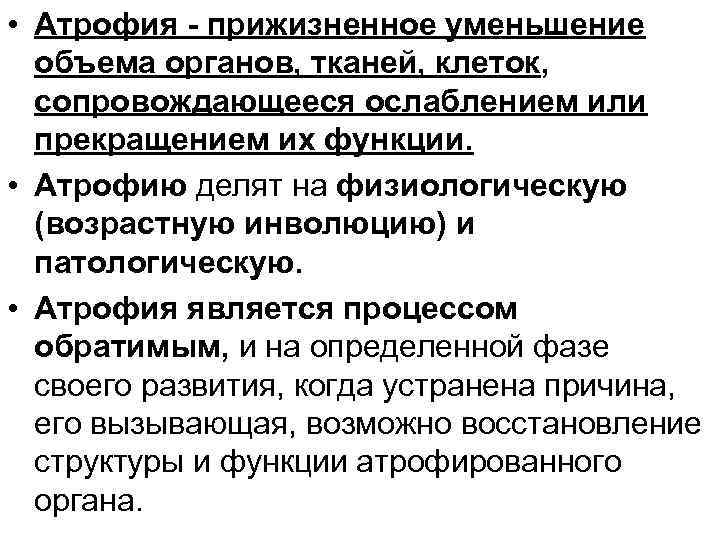 • Атрофия - прижизненное уменьшение объема органов, тканей, клеток, сопровождающееся ослаблением или прекращением их функции.

• Атрофию делят на физиологическую (возрастную инволюцию) и патологическую.

• Атрофия является процессом обратимым, и на определенной фазе своего развития, когда устранена причина, его вызывающая, возможно восстановление структуры и функции атрофированного органа.